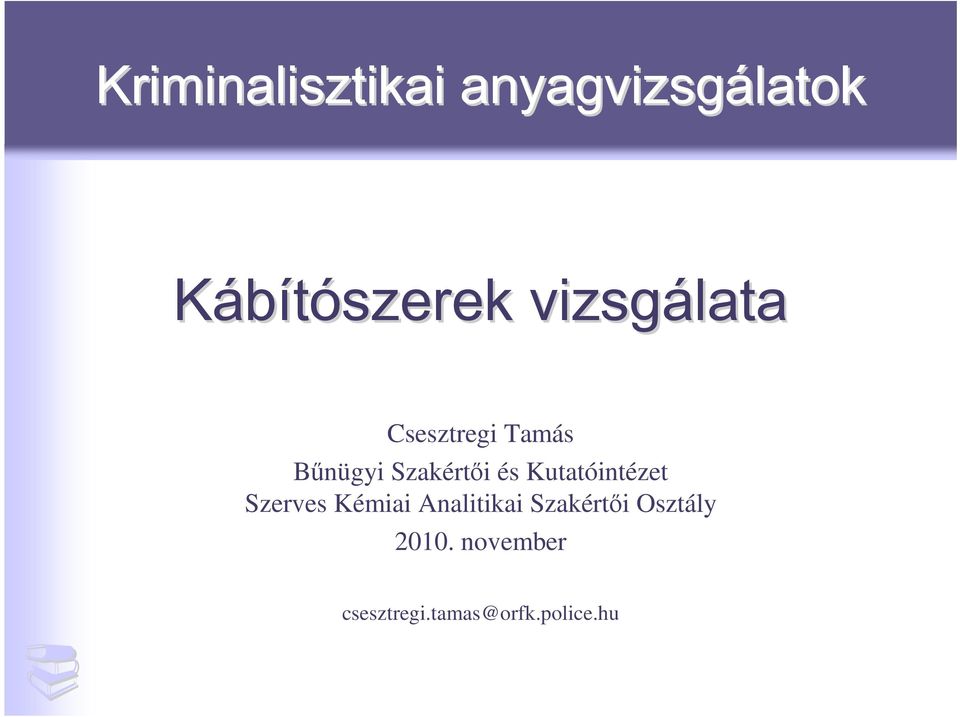 Kriminalisztikai anyagvizsgálatok

Kábítószerek vizsgálata

Csesztregi Tamás
Bűnügyi Szakértői és Kutatóintézet
Szerves Kémiai Analitikai Szakértői Osztály
2010. november

csesztregi.tamas@orfk.police.hu